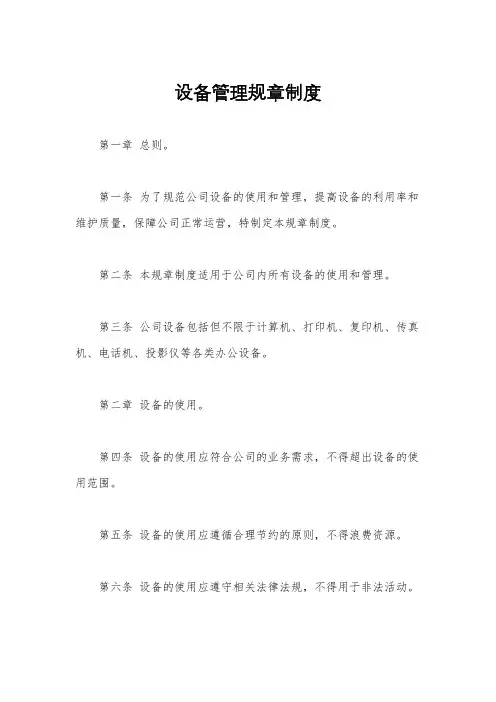 设备管理规章制度

第一章 总则。

第一条 为了规范公司设备的使用和管理，提高设备的利用率和维护质量，保障公司正常运营，特制定本规章制度。

第二条 本规章制度适用于公司内所有设备的使用和管理。

第三条 公司设备包括但不限于计算机、打印机、复印机、传真机、电话机、投影仪等各类办公设备。

第二章 设备的使用。

第四条 设备的使用应符合公司的业务需求，不得超出设备的使用范围。

第五条 设备的使用应遵循合理节约的原则，不得浪费资源。

第六条 设备的使用应遵守相关法律法规，不得用于非法活动。